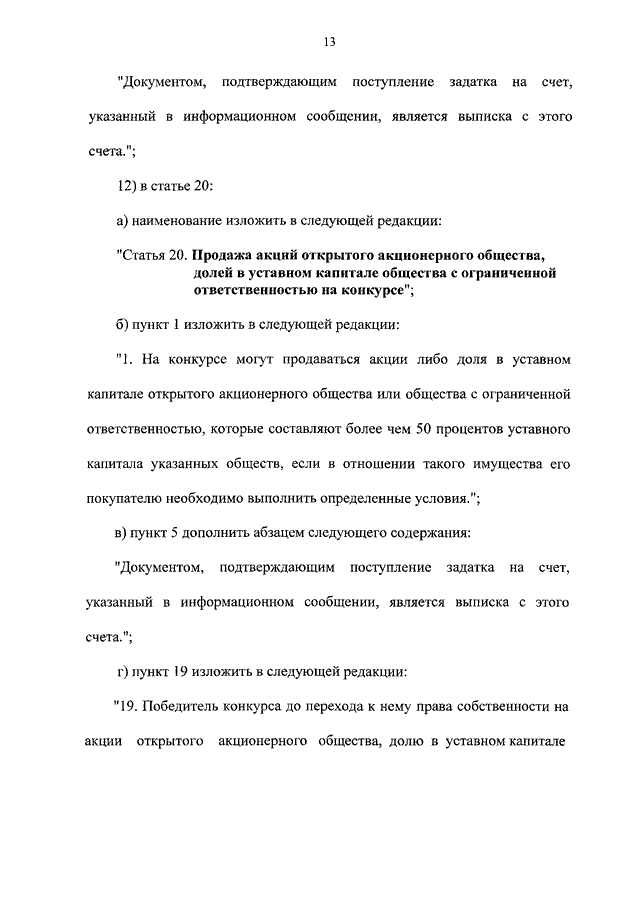 13

"Документом, подтверждающим поступление задатка на счет, указанный в информационном сообщении, является выписка с этого счета.";

12) в статье 20:

а) наименование изложить в следующей редакции:

"Статья 20. Продажа акций открытого акционерного общества, долей в уставном капитале общества с ограниченной ответственностью на конкурсе";

б) пункт 1 изложить в следующей редакции:

"1. На конкурсе могут продаваться акции либо доля в уставном капитале открытого акционерного общества или общества с ограниченной ответственностью, которые составляют более чем 50 процентов уставного капитала указанных обществ, если в отношении такого имущества его покупателю необходимо выполнить определенные условия.";

в) пункт 5 дополнить абзацем следующего содержания:

"Документом, подтверждающим поступление задатка на счет, указанный в информационном сообщении, является выписка с этого счета.";

г) пункт 19 изложить в следующей редакции:

"19. Победитель конкурса до перехода к нему права собственности на акции открытого акционерного общества, долю в уставном капитале